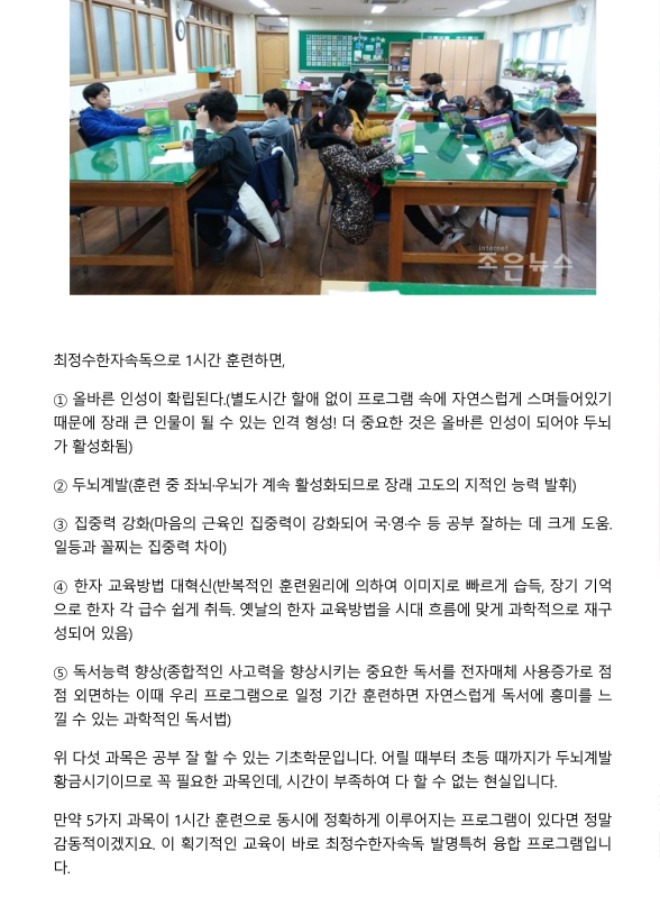 internet
조은뉴스

최정수한자속독으로 1시간 훈련하면,

① 올바른 인성이 확립된다.(별도시간 할애 없이 프로그램 속에 자연스럽게 스며들어있기 때문에 장래 큰 인물이 될 수 있는 인격 형성! 더 중요한 것은 올바른 인성이 되어야 두뇌가 활성화됨)

② 두뇌계발(훈련 중 좌뇌·우뇌가 계속 활성화되므로 장래 고도의 지적인 능력 발휘)

③ 집중력 강화(마음의 근육인 집중력이 강화되어 국·영·수 등 공부 잘하는 데 크게 도움. 일등과 꼴찌는 집중력 차이)

④ 한자 교육방법 대혁신(반복적인 훈련원리에 의하여 이미지로 빠르게 습득, 장기 기억으로 한자 각 급수 쉽게 취득. 옛날의 한자 교육방법을 시대 흐름에 맞게 과학적으로 재구성되어 있음)

⑤ 독서능력 향상(종합적인 사고력을 향상시키는 중요한 독서를 전자매체 사용증가로 점점 외면하는 이때 우리 프로그램으로 일정 기간 훈련하면 자연스럽게 독서에 흥미를 느낄 수 있는 과학적인 독서법)

위 다섯 과목은 공부 잘 할 수 있는 기초학문입니다. 어릴 때부터 초등 때까지가 두뇌계발 황금시기이므로 꼭 필요한 과목인데, 시간이 부족하여 다 할 수 없는 현실입니다.

만약 5가지 과목이 1시간 훈련으로 동시에 정확하게 이루어지는 프로그램이 있다면 정말 감동적이겠지요. 이 획기적인 교육이 바로 최정수한자속독 발명특허 융합 프로그램입니다.